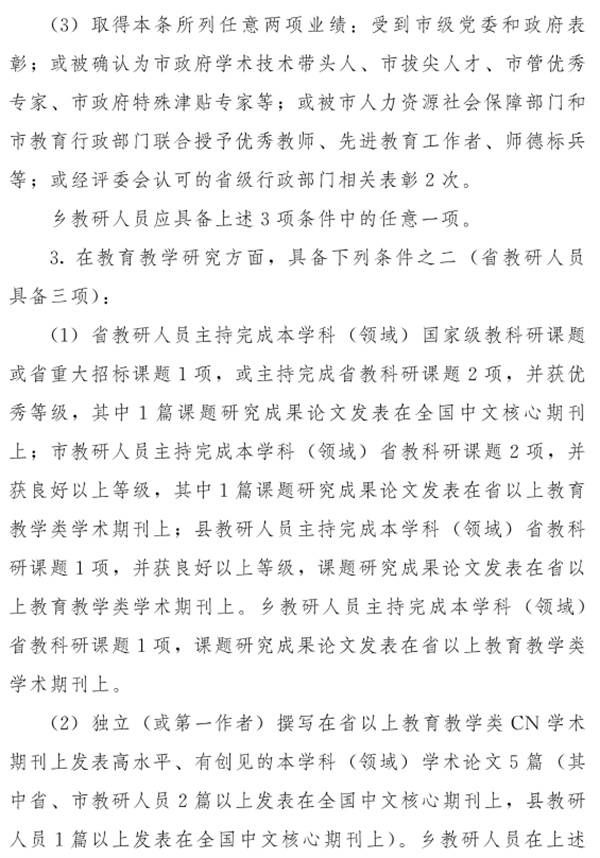 （3）取得本条所列任意两项业绩：受到市级党委和政府表彰；或被确认为市政府学术技术带头人、市拔尖人才、市管优秀专家、市政府特殊津贴专家等；或被市人力资源社会保障部门和市教育行政部门联合授予优秀教师、先进教育工作者、师德标兵等；或经评委会认可的省级行政部门相关表彰2次。

乡教研人员应具备上述3项条件中的任意一项。

3. 在教育教学研究方面，具备下列条件之二（省教研人员具备三项）：

（1）省教研人员主持完成本学科（领域）国家级教科研课题或省重大招标课题1项，或主持完成省教科研课题2项，并获优秀等级，其中1篇课题研究成果论文发表在全国中文核心期刊上；市教研人员主持完成本学科（领域）省教科研课题2项，并获良好以上等级，其中1篇课题研究成果论文发表在省以上教育教学类学术期刊上；县教研人员主持完成本学科（领域）省教科研课题1项，并获良好以上等级，课题研究成果论文发表在省以上教育教学类学术期刊上。乡教研人员主持完成本学科（领域）省教科研课题1项，课题研究成果论文发表在省以上教育教学类学术期刊上。

（2）独立（或第一作者）撰写在省以上教育教学类CN学术期刊上发表高水平、有创见的本学科（领域）学术论文5篇（其中省、市教研人员2篇以上发表在全国中文核心期刊上，县教研人员1篇以上发表在全国中文核心期刊上）。乡教研人员在上述